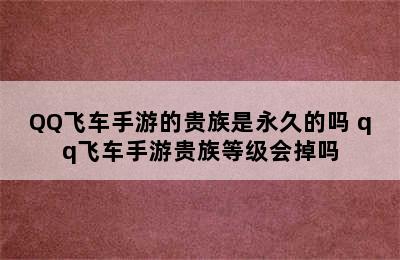 QQ飞车手游的贵族是永久的吗 qq飞车手游贵族等级会掉吗